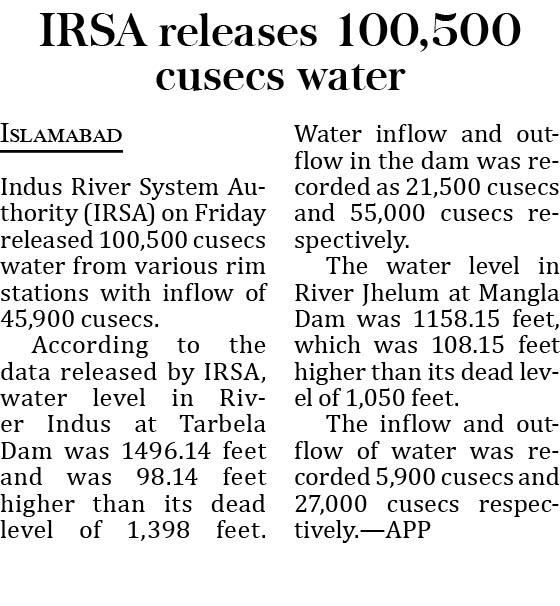 IRSA releases 100,500 cusecs water

ISLAMABAD

Indus River System Authority (IRSA) on Friday released 100,500 cusecs water from various rim stations with inflow of 45,900 cusecs.

According to the data released by IRSA, water level in River Indus at Tarbela Dam was 1496.14 feet and was 98.14 feet higher than its dead level of 1,398 feet. Water inflow and outflow in the dam was recorded as 21,500 cusecs and 55,000 cusecs respectively.

The water level in River Jhelum at Mangla Dam was 1158.15 feet, which was 108.15 feet higher than its dead level of 1,050 feet.

The inflow and outflow of water was recorded 5,900 cusecs and 27,000 cusecs respectively.—APP